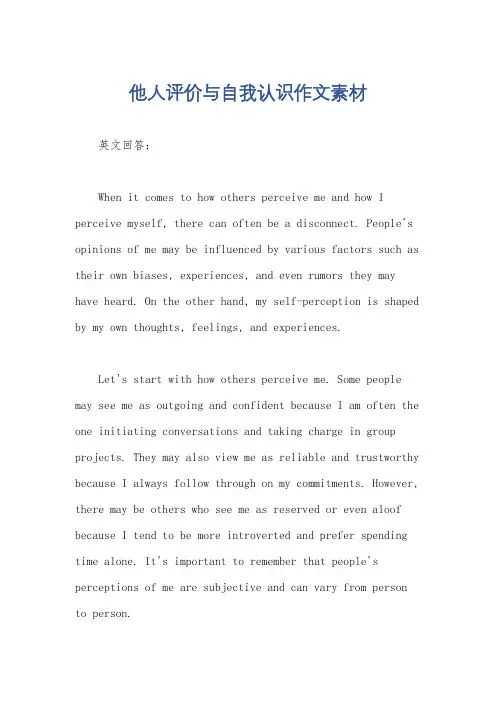 他人评价与自我认识作文素材

英文回答：

When it comes to how others perceive me and how I perceive myself, there can often be a disconnect. People's opinions of me may be influenced by various factors such as their own biases, experiences, and even rumors they may have heard. On the other hand, my self-perception is shaped by my own thoughts, feelings, and experiences.

Let's start with how others perceive me. Some people may see me as outgoing and confident because I am often the one initiating conversations and taking charge in group projects. They may also view me as reliable and trustworthy because I always follow through on my commitments. However, there may be others who see me as reserved or even aloof because I tend to be more introverted and prefer spending time alone. It's important to remember that people's perceptions of me are subjective and can vary from person to person.